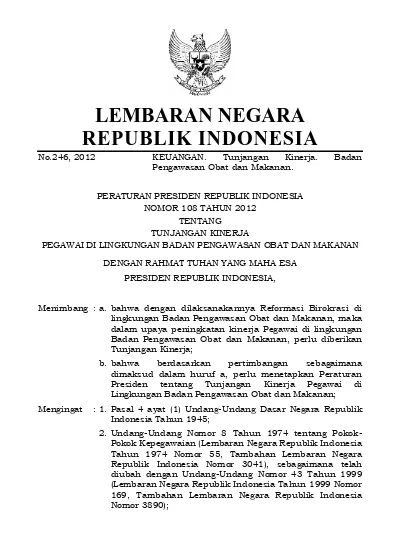 LEMBARAN NEGARA
REPUBLIK INDONESIA

No.246, 2012 KEUANGAN. Tunjangan Kinerja. Badan Pengawasan Obat dan Makanan.

PERATURAN PRESIDEN REPUBLIK INDONESIA
NOMOR 108 TAHUN 2012
TENTANG
TUNJANGAN KINERJA
PEGAWAI DI LINGKUNGAN BADAN PENGAWASAN OBAT DAN MAKANAN

DENGAN RAHMAT TUHAN YANG MAHA ESA
PRESIDEN REPUBLIK INDONESIA,

Menimbang : a. bahwa dengan dilaksanakannya Reformasi Birokrasi di lingkungan Badan Pengawasan Obat dan Makanan, maka dalam upaya peningkatan kinerja Pegawai di lingkungan Badan Pengawasan Obat dan Makanan, perlu diberikan Tunjangan Kinerja;

b. bahwa berdasarkan pertimbangan sebagaimana dimaksud dalam huruf a, perlu menetapkan Peraturan Presiden tentang Tunjangan Kinerja Pegawai di Lingkungan Badan Pengawasan Obat dan Makanan;

Mengingat : 1. Pasal 4 ayat (1) Undang-Undang Dasar Negara Republik Indonesia Tahun 1945;

2. Undang-Undang Nomor 8 Tahun 1974 tentang Pokok-Pokok Kepegawaian (Lembaran Negara Republik Indonesia Tahun 1974 Nomor 55, Tambahan Lembaran Negara Republik Indonesia Nomor 3041), sebagaimana telah diubah dengan Undang-Undang Nomor 43 Tahun 1999 (Lembaran Negara Republik Indonesia Tahun 1999 Nomor 169, Tambahan Lembaran Negara Republik Indonesia Nomor 3890);